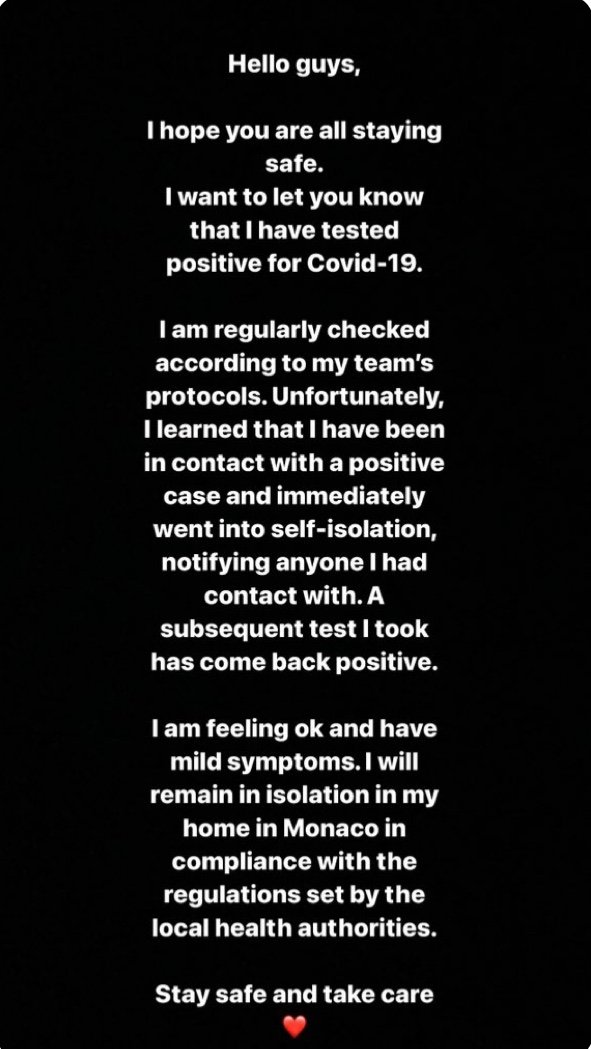 Hello guys,

I hope you are all staying safe.
I want to let you know that I have tested positive for Covid-19.

I am regularly checked according to my team's protocols. Unfortunately, I learned that I have been in contact with a positive case and immediately went into self-isolation, notifying anyone I had contact with. A subsequent test I took has come back positive.

I am feeling ok and have mild symptoms. I will remain in isolation in my home in Monaco in compliance with the regulations set by the local health authorities.

Stay safe and take care
❤️